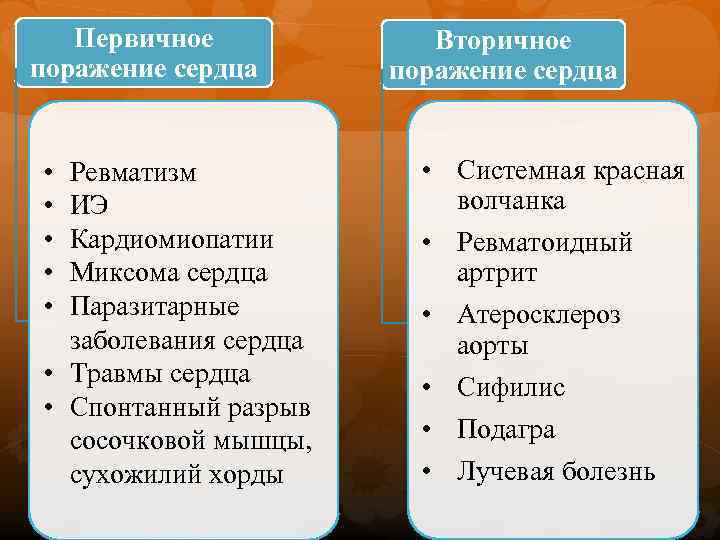 Первичное поражение сердца

• Ревматизм
• ИЭ
• Кардиомиопатии
• Миксома сердца
• Паразитарные заболевания сердца
• Травмы сердца
• Спонтанный разрыв сосочковой мышцы, сухожилий хорды

Вторичное поражение сердца

• Системная красная волчанка
• Ревматоидный артрит
• Атеросклероз аорты
• Сифилис
• Подагра
• Лучевая болезнь